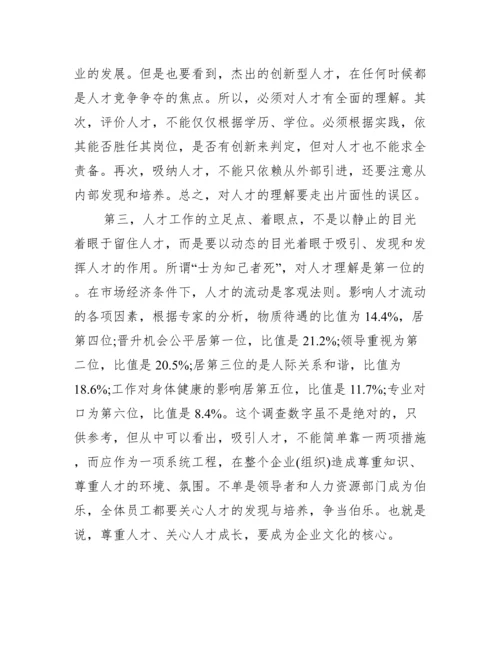 业的发展。但是也要看到，杰出的创新型人才，在任何时候都是人才竞争争夺的焦点。所以，必须对人才有全面的理解。其次，评价人才，不能仅仅根据学历、学位。必须根据实践，依其能否胜任其岗位，是否有创新来判定，但对人才也不能求全责备。再次，吸纳人才，不能只依赖从外部引进，还要注意从内部发现和培养。总之，对人才的理解要走出片面性的误区。

第三，人才工作的立足点、着眼点，不是以静止的目光着眼于留住人才，而是要以动态的目光着眼于吸引、发现和发挥人才的作用。所谓“士为知己者死”，对人才理解是第一位的。在市场经济条件下，人才的流动是客观法则。影响人才流动的各项因素，根据专家的分析，物质待遇的比值为14.4%，居第四位;晋升机会公平居第一位，比值是21.2%;领导重视为第二位，比值是20.5%;居第三位的是人际关系和谐，比值为18.6%;工作对身体健康的影响居第五位，比值是11.7%;专业对口为第六位，比值是8.4%。这个调查数字虽不是绝对的，只供参考，但从中可以看出，吸引人才，不能简单靠一两项措施，而应作为一项系统工程，在整个企业(组织)造成尊重知识、尊重人才的环境、氛围。不单是领导者和人力资源部门成为伯乐，全体员工都要关心人才的发现与培养，争当伯乐。也就是说，尊重人才、关心人才成长，要成为企业文化的核心。